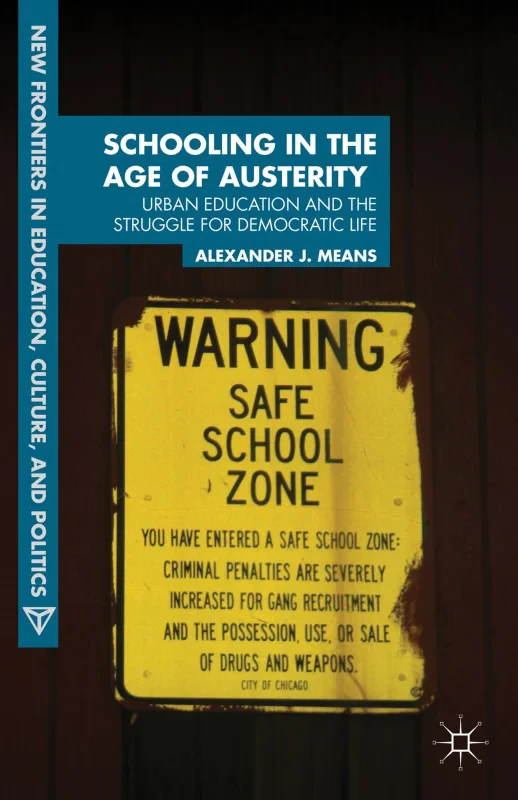 NEW FRONTIERS IN EDUCATION, CULTURE, AND POLITICS

SCHOOLING IN THE AGE OF AUSTERITY

URBAN EDUCATION AND THE STRUGGLE FOR DEMOCRATIC LIFE

ALEXANDER J. MEANS

WARNING

SAFE SCHOOL ZONE

YOU HAVE ENTERED A SAFE SCHOOL ZONE: CRIMINAL PENALTIES ARE SEVERELY INCREASED FOR GANG RECRUITMENT AND THE POSSESSION, USE, OR SALE OF DRUGS AND WEAPONS.

CITY OF CHICAGO